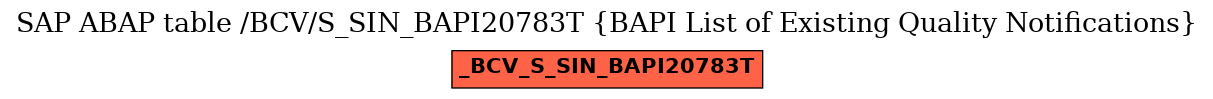 SAP ABAP table /BCV/S_SIN_BAPI20783T {BAPI List of Existing Quality Notifications}

_BCV_S_SIN_BAPI20783T